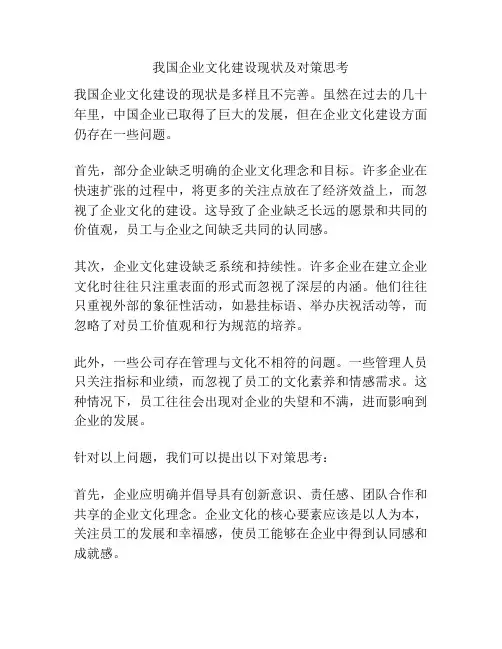 我国企业文化建设现状及对策思考

我国企业文化建设的现状是多样且不完善。虽然在过去的几十年里，中国企业已取得了巨大的发展，但在企业文化建设方面仍存在一些问题。

首先，部分企业缺乏明确的企业文化理念和目标。许多企业在快速扩张的过程中，将更多的关注点放在了经济效益上，而忽视了企业文化的建设。这导致了企业缺乏长远的愿景和共同的价值观，员工与企业之间缺乏共同的认同感。

其次，企业文化建设缺乏系统和持续性。许多企业在建立企业文化时往往只注重表面的形式而忽视了深层的内涵。他们往往只重视外部的象征性活动，如悬挂标语、举办庆祝活动等，而忽略了对员工价值观和行为规范的培养。

此外，一些公司存在管理与文化不相符的问题。一些管理人员只关注指标和业绩，而忽视了员工的文化素养和情感需求。这种情况下，员工往往会出现对企业的失望和不满，进而影响到企业的发展。

针对以上问题，我们可以提出以下对策思考：

首先，企业应明确并倡导具有创新意识、责任感、团队合作和共享的企业文化理念。企业文化的核心要素应该是以人为本，关注员工的发展和幸福感，使员工能够在企业中得到认同感和成就感。